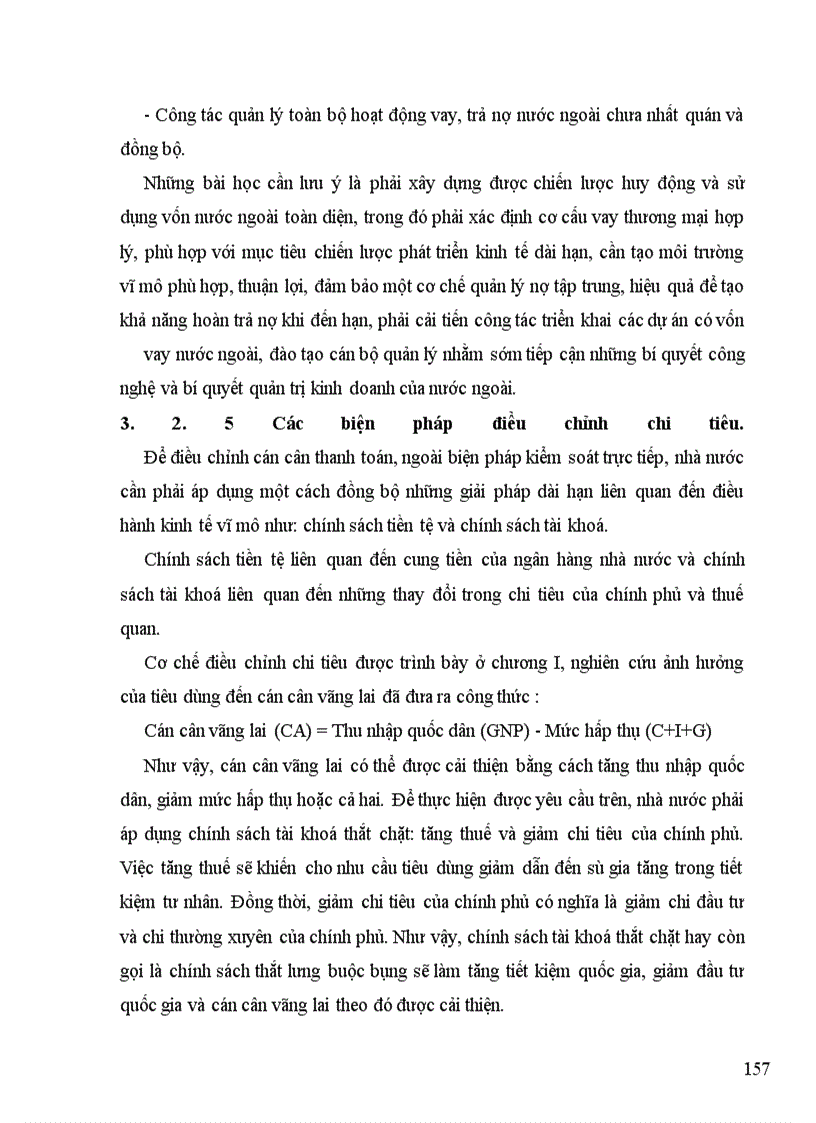 - Công tác quản lý toàn bộ hoạt động vay, trả nợ nước ngoài chưa nhất quán và đồng bộ.

Những bài học cần lưu ý là phải xây dựng được chiến lược huy động và sử dụng vốn nước ngoài toàn diện, trong đó phải xác định cơ cấu vay thương mại hợp lý, phù hợp với mục tiêu chiến lược phát triển kinh tế dài hạn, cần tạo môi trường vĩ mô phù hợp, thuận lợi, đảm bảo một cơ chế quản lý nợ tập trung, hiệu quả để tạo khả năng hoàn trả nợ khi đến hạn, phải cải tiến công tác triển khai các dự án có vốn vay nước ngoài, đào tạo cán bộ quản lý nhằm sớm tiếp cận những bí quyết công nghệ và bí quyết quản trị kinh doanh của nước ngoài.

3. 2. 5 Các biện pháp điều chỉnh chi tiêu.

Để điều chỉnh cán cân thanh toán, ngoài biện pháp kiểm soát trực tiếp, nhà nước cần phải áp dụng một cách đồng bộ những giải pháp dài hạn liên quan đến điều hành kinh tế vĩ mô như: chính sách tiền tệ và chính sách tài khoá.

Chính sách tiền tệ liên quan đến cung tiền của ngân hàng nhà nước và chính sách tài khoá liên quan đến những thay đổi trong chi tiêu của chính phủ và thuế quan.

Cơ chế điều chỉnh chi tiêu được trình bày ở chương I, nghiên cứu ảnh hưởng của tiêu dùng đến cán cân vãng lai đã đưa ra công thức :

Cán cân vãng lai (CA) = Thu nhập quốc dân (GNP) - Mức hấp thụ (C+I+G)

Như vậy, cán cân vãng lai có thể được cải thiện bằng cách tăng thu nhập quốc dân, giảm mức hấp thụ hoặc cả hai. Để thực hiện được yêu cầu trên, nhà nước phải áp dụng chính sách tài khoá thắt chặt: tăng thuế và giảm chi tiêu của chính phủ. Việc tăng thuế sẽ khiến cho nhu cầu tiêu dùng giảm dẫn đến sù gia tăng trong tiết kiệm tư nhân. Đồng thời, giảm chi tiêu của chính phủ có nghĩa là giảm chi đầu tư và chi thường xuyên của chính phủ. Như vậy, chính sách tài khoá thắt chặt hay còn gọi là chính sách thắt lưng buộc bụng sẽ làm tăng tiết kiệm quốc gia, giảm đầu tư quốc gia và cán cân vãng lai theo đó được cải thiện.

157